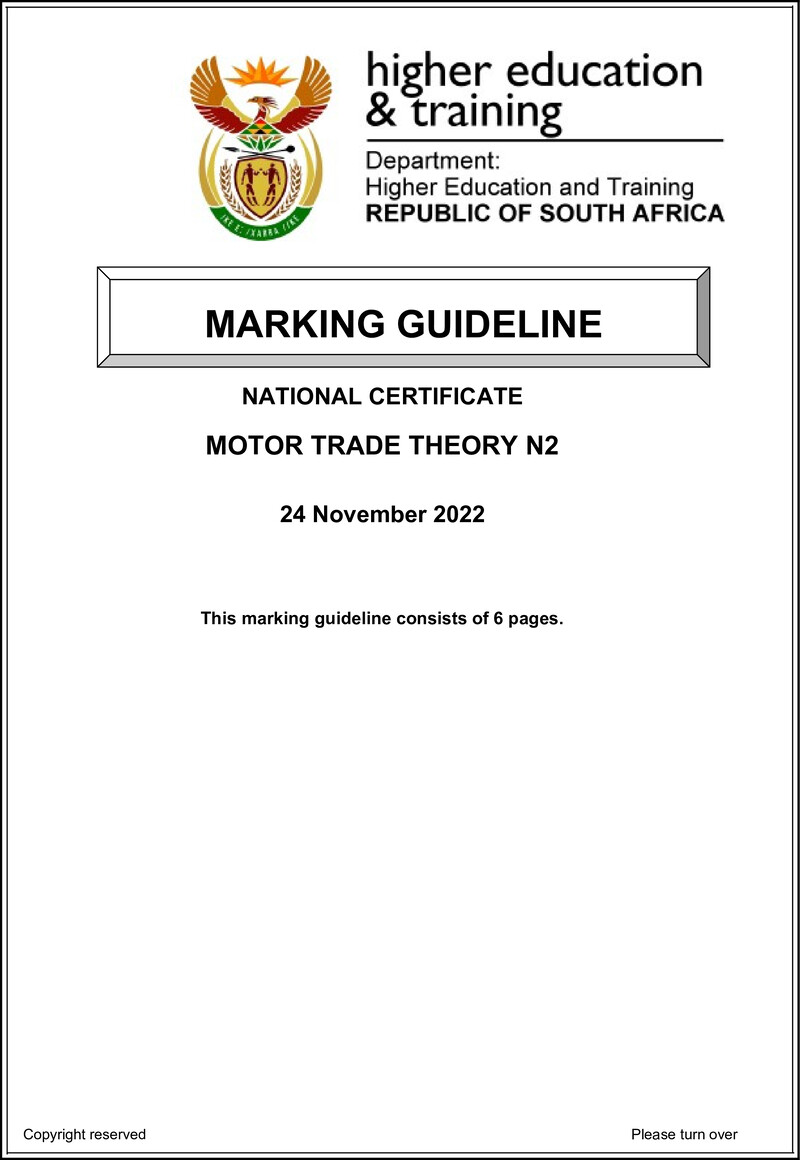 higher education & training

Department: Higher Education and Training
REPUBLIC OF SOUTH AFRICA

MARKING GUIDELINE

NATIONAL CERTIFICATE

MOTOR TRADE THEORY N2

24 November 2022

This marking guideline consists of 6 pages.

Copyright reserved

Please turn over